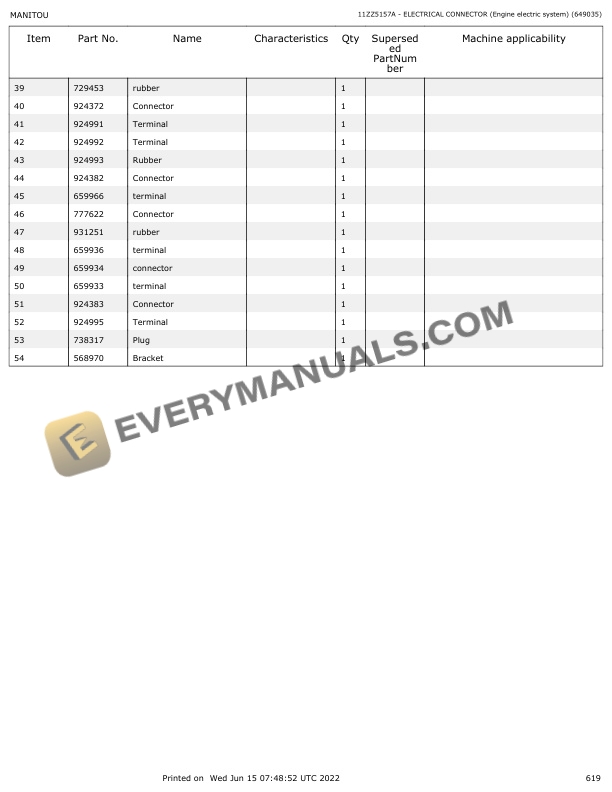 MANITOU

11ZZ5157A - ELECTRICAL CONNECTOR (Engine electric system) (649035)

| Item | Part No. | Name | Characteristics | Qty | Superseded PartNumber | Machine applicability |
|---|---|---|---|---|---|---|
| 39 | 729453 | rubber | | 1 | | |
| 40 | 924372 | Connector | | 1 | | |
| 41 | 924991 | Terminal | | 1 | | |
| 42 | 924992 | Terminal | | 1 | | |
| 43 | 924993 | Rubber | | 1 | | |
| 44 | 924382 | Connector | | 1 | | |
| 45 | 659966 | terminal | | 1 | | |
| 46 | 777622 | Connector | | 1 | | |
| 47 | 931251 | rubber | | 1 | | |
| 48 | 659936 | terminal | | 1 | | |
| 49 | 659934 | connector | | 1 | | |
| 50 | 659933 | terminal | | 1 | | |
| 51 | 924383 | Connector | | 1 | | |
| 52 | 924995 | Terminal | | 1 | | |
| 53 | 738317 | Plug | | 1 | | |
| 54 | 568970 | Bracket | | 1 | | |

Printed on Wed Jun 15 07:48:52 UTC 2022

619

EVERYMANUALS.COM